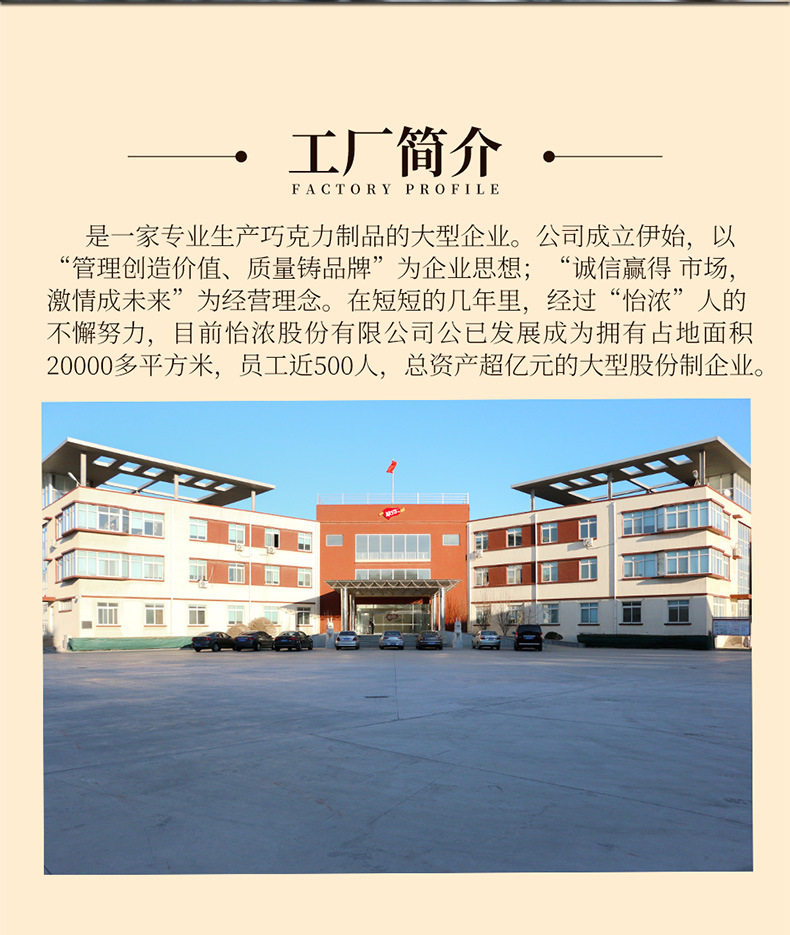 工厂简介
FACTORY PROFILE

是一家专业生产巧克力制品的大型企业。公司成立伊始，以“管理创造价值、质量铸品牌”为企业思想；“诚信赢得 市场，激情成未来”为经营理念。在短短的几年里，经过“怡浓”人的不懈努力，目前怡浓股份有限公司公已发展成为拥有占地面积20000多平方米，员工近500人，总资产超亿元的大型股份制企业。